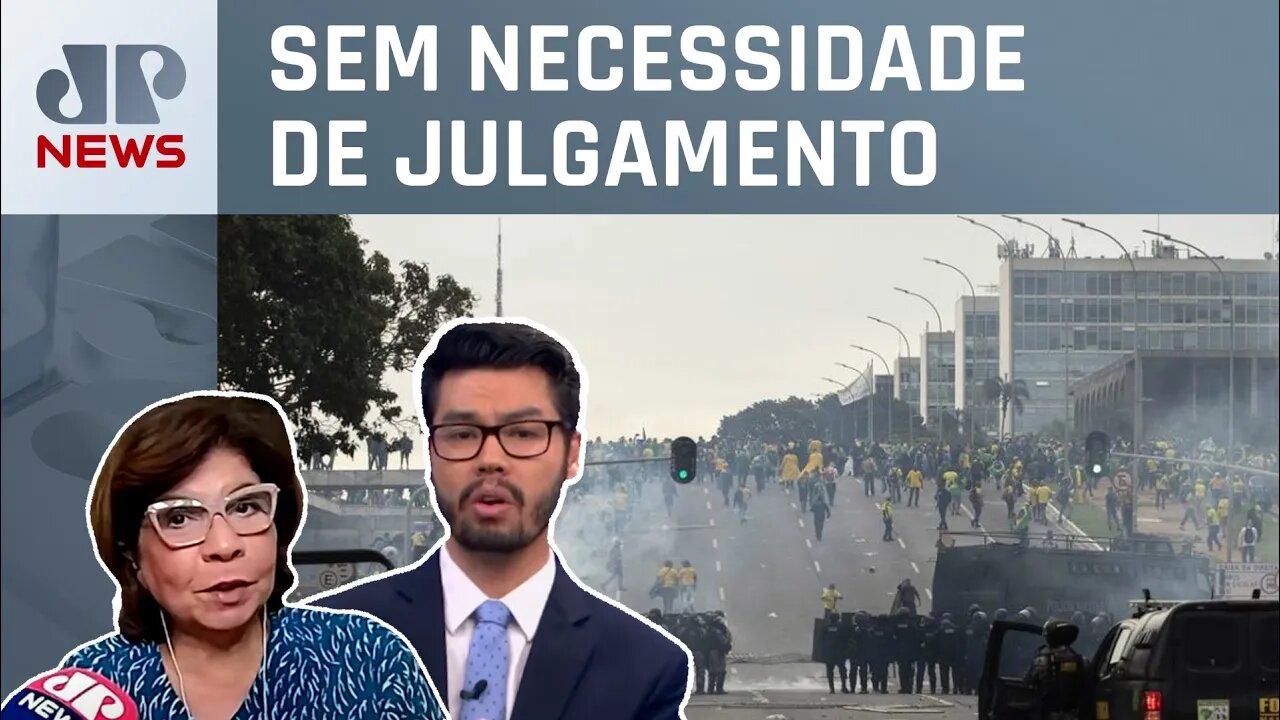 JP
NEWS
SEM NECESSIDADE DE JULGAMENTO
JP NEWS